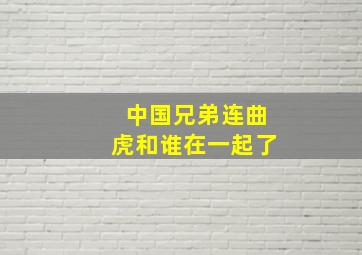 中国兄弟连曲
虎和谁在一起了